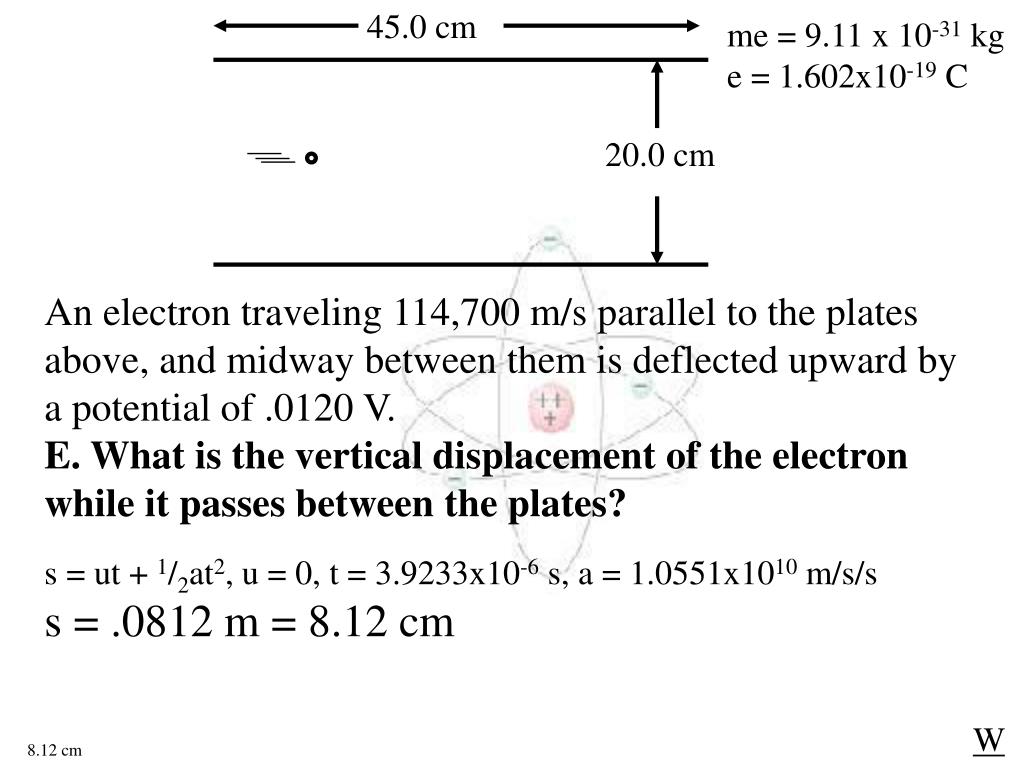 45.0 cm

me = 9.11 x $10^{-31}$ kg
e = 1.602x$10^{-19}$ C

20.0 cm

An electron traveling 114,700 m/s parallel to the plates above, and midway between them is deflected upward by a potential of .0120 V.
E. What is the vertical displacement of the electron while it passes between the plates?

s = ut + $^1/_2$at$^2$, u = 0, t = 3.9233x$10^{-6}$ s, a = 1.0551x$10^{10}$ m/s/s
s = .0812 m = 8.12 cm

8.12 cm

W